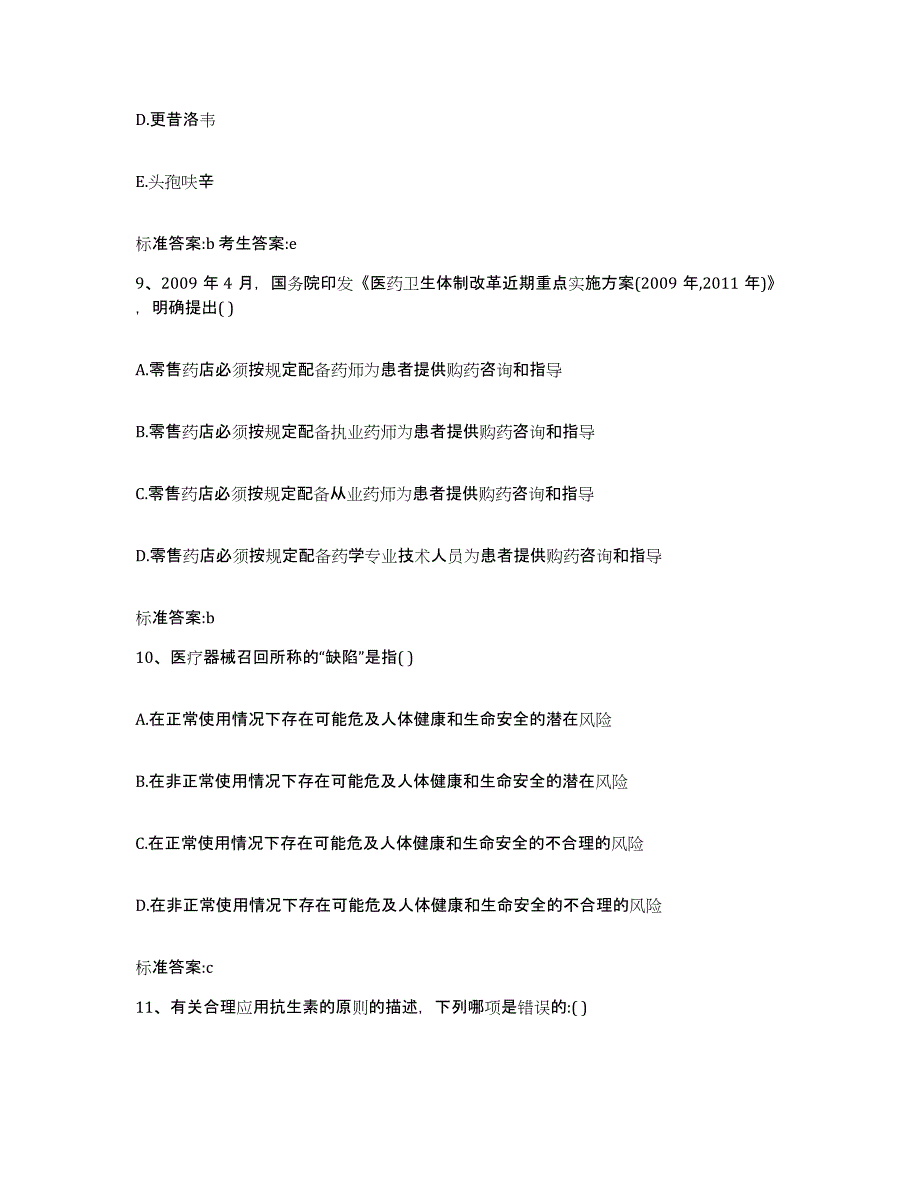 D.更昔洛韦

E.头孢呋辛

标准答案:b 考生答案:e

9、2009 年 4 月，国务院印发《医药卫生体制改革近期重点实施方案(2009 年,2011 年)》，明确提出( )

A.零售药店必须按规定配备药师为患者提供购药咨询和指导

B.零售药店必须按规定配备执业药师为患者提供购药咨询和指导

C.零售药店必须按规定配备从业药师为患者提供购药咨询和指导

D.零售药店必须按规定配备药学专业技术人员为患者提供购药咨询和指导

标准答案:b

10、医疗器械召回所称的“缺陷”是指( )

A.在正常使用情况下存在可能危及人体健康和生命安全的潜在风险

B.在非正常使用情况下存在可能危及人体健康和生命安全的潜在风险

C.在正常使用情况下存在可能危及人体健康和生命安全的不合理的风险

D.在非正常使用情况下存在可能危及人体健康和生命安全的不合理的风险

标准答案:c

11、有关合理应用抗生素的原则的描述，下列哪项是错误的:( )